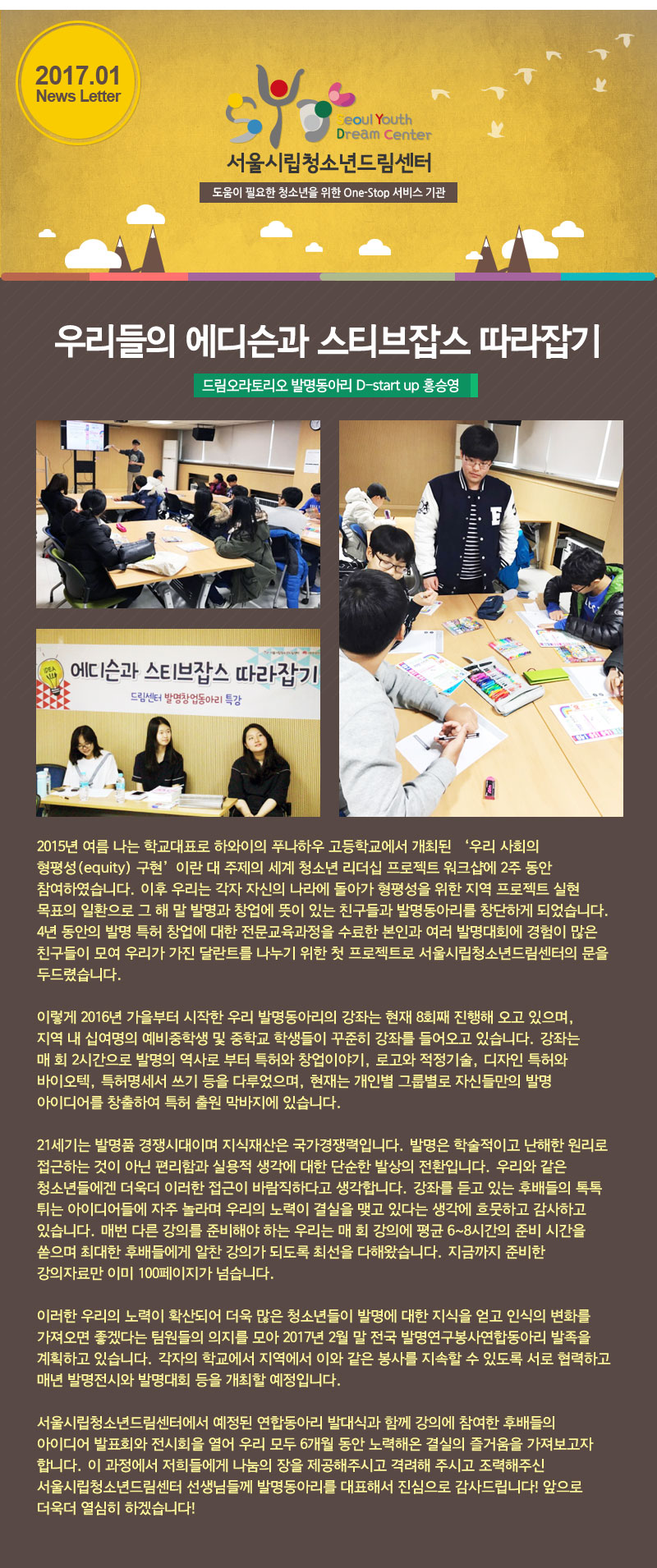 2017.01
News Letter

Seoul Youth
Dream Center

서울시립청소년드림센터

도움이 필요한 청소년을 위한 One-Stop 서비스 기관

우리들의 에디슨과 스티브잡스 따라잡기

드림오라토리오 발명동아리 D-start up 홍승영

IDEA

에디슨과 스티브잡스 따라잡기

드림센터 발명창업동아리 특강

2015년 여름 나는 학교대표로 하와이의 푸나하우 고등학교에서 개최된 '우리 사회의 형평성(equity) 구현'이란 대 주제의 세계 청소년 리더십 프로젝트 워크샵에 2주 동안 참여하였습니다. 이후 우리는 각자 자신의 나라에 돌아가 형평성을 위한 지역 프로젝트 실현 목표의 일환으로 그 해 말 발명과 창업에 뜻이 있는 친구들과 발명동아리를 창단하게 되었습니다. 4년 동안의 발명 특허 창업에 대한 전문교육과정을 수료한 본인과 여러 발명대회에 경험이 많은 친구들이 모여 우리가 가진 달란트를 나누기 위한 첫 프로젝트로 서울시립청소년드림센터의 문을 두드렸습니다.

이렇게 2016년 가을부터 시작한 우리 발명동아리의 강좌는 현재 8회째 진행해 오고 있으며, 지역 내 십여명의 예비중학생 및 중학교 학생들이 꾸준히 강좌를 들어오고 있습니다. 강좌는 매 회 2시간으로 발명의 역사로 부터 특허와 창업이야기, 로고와 적정기술, 디자인 특허와 바이오텍, 특허명세서 쓰기 등을 다루었으며, 현재는 개인별 그룹별로 자신들만의 발명 아이디어를 창출하여 특허 출원 막바지에 있습니다.

21세기는 발명품 경쟁시대이며 지식재산은 국가경쟁력입니다. 발명은 학술적이고 난해한 원리로 접근하는 것이 아닌 편리함과 실용적 생각에 대한 단순한 발상의 전환입니다. 우리와 같은 청소년들에겐 더욱더 이러한 접근이 바람직하다고 생각합니다. 강좌를 듣고 있는 후배들의 톡톡 튀는 아이디어들에 자주 놀라며 우리의 노력이 결실을 맺고 있다는 생각에 흐뭇하고 감사하고 있습니다. 매번 다른 강의를 준비해야 하는 우리는 매 회 강의에 평균 6~8시간의 준비 시간을 쏟으며 최대한 후배들에게 알찬 강의가 되도록 최선을 다해왔습니다. 지금까지 준비한 강의자료만 이미 100페이지가 넘습니다.

이러한 우리의 노력이 확산되어 더욱 많은 청소년들이 발명에 대한 지식을 얻고 인식의 변화를 가져오면 좋겠다는 팀원들의 의지를 모아 2017년 2월 말 전국 발명연구봉사연합동아리 발족을 계획하고 있습니다. 각자의 학교에서 지역에서 이와 같은 봉사를 지속할 수 있도록 서로 협력하고 매년 발명전시와 발명대회 등을 개최할 예정입니다.

서울시립청소년드림센터에서 예정된 연합동아리 발대식과 함께 강의에 참여한 후배들의 아이디어 발표회와 전시회를 열어 우리 모두 6개월 동안 노력해온 결실의 즐거움을 가져보고자 합니다. 이 과정에서 저희들에게 나눔의 장을 제공해주시고 격려해 주시고 조력해주신 서울시립청소년드림센터 선생님들께 발명동아리를 대표해서 진심으로 감사드립니다! 앞으로 더욱더 열심히 하겠습니다!